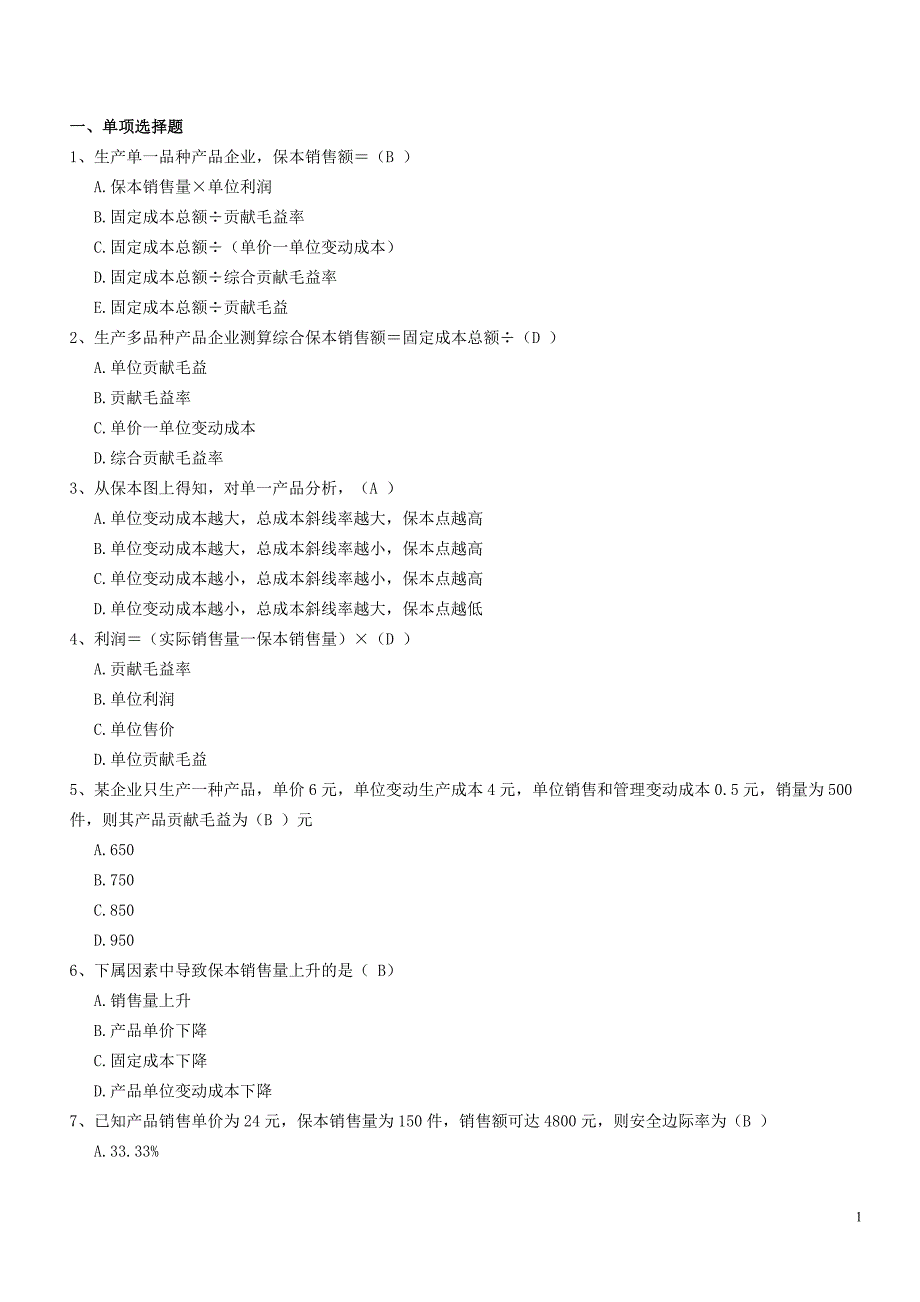 一、单项选择题

1、生产单一品种产品企业，保本销售额＝（B ）

A.保本销售量×单位利润

B.固定成本总额÷贡献毛益率

C.固定成本总额÷（单价一单位变动成本）

D.固定成本总额÷综合贡献毛益率

E.固定成本总额÷贡献毛益

2、生产多品种产品企业测算综合保本销售额＝固定成本总额÷（D ）

A.单位贡献毛益

B.贡献毛益率

C.单价一单位变动成本

D.综合贡献毛益率

3、从保本图上得知，对单一产品分析，（A ）

A.单位变动成本越大，总成本斜线率越大，保本点越高

B.单位变动成本越大，总成本斜线率越小，保本点越高

C.单位变动成本越小，总成本斜线率越小，保本点越高

D.单位变动成本越小，总成本斜线率越大，保本点越低

4、利润＝（实际销售量一保本销售量）×（D ）

A.贡献毛益率

B.单位利润

C.单位售价

D.单位贡献毛益

5、某企业只生产一种产品，单价 6 元，单位变动生产成本 4 元，单位销售和管理变动成本 0.5 元，销量为 500 件，则其产品贡献毛益为（B ）元

A.650

B.750

C.850

D.950

6、下属因素中导致保本销售量上升的是（ B）

A.销售量上升

B.产品单价下降

C.固定成本下降

D.产品单位变动成本下降

7、已知产品销售单价为 24 元，保本销售量为 150 件，销售额可达 4800 元，则安全边际率为（B ）

A.33.33%

1